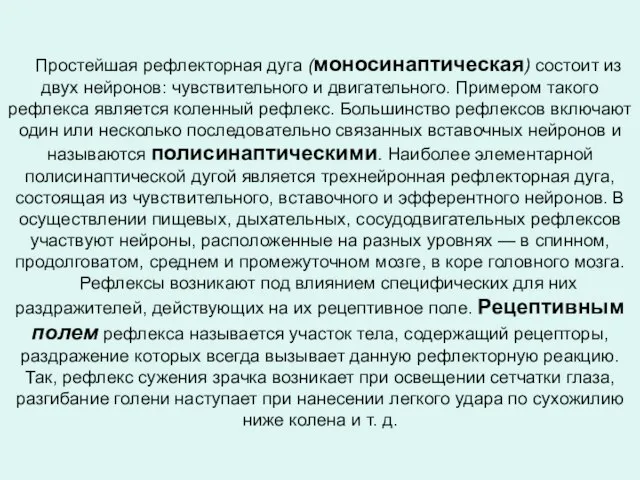 Простейшая рефлекторная дуга (моносинаптическая) состоит из двух нейронов: чувствительного и двигательного. Примером такого рефлекса является коленный рефлекс. Большинство рефлексов включают один или несколько последовательно связанных вставочных нейронов и называются полисинаптическими. Наиболее элементарной полисинаптической дугой является трехнейронная рефлекторная дуга, состоящая из чувствительного, вставочного и эфферентного нейронов. В осуществлении пищевых, дыхательных, сосудодвигательных рефлексов участвуют нейроны, расположенные на разных уровнях — в спинном, продолговатом, среднем и промежуточном мозге, в коре головного мозга.

Рефлексы возникают под влиянием специфических для них раздражителей, действующих на их рецептивное поле. Рецептивным полем рефлекса называется участок тела, содержащий рецепторы, раздражение которых всегда вызывает данную рефлекторную реакцию. Так, рефлекс сужения зрачка возникает при освещении сетчатки глаза, разгибание голени наступает при нанесении легкого удара по сухожилию ниже колена и т. д.